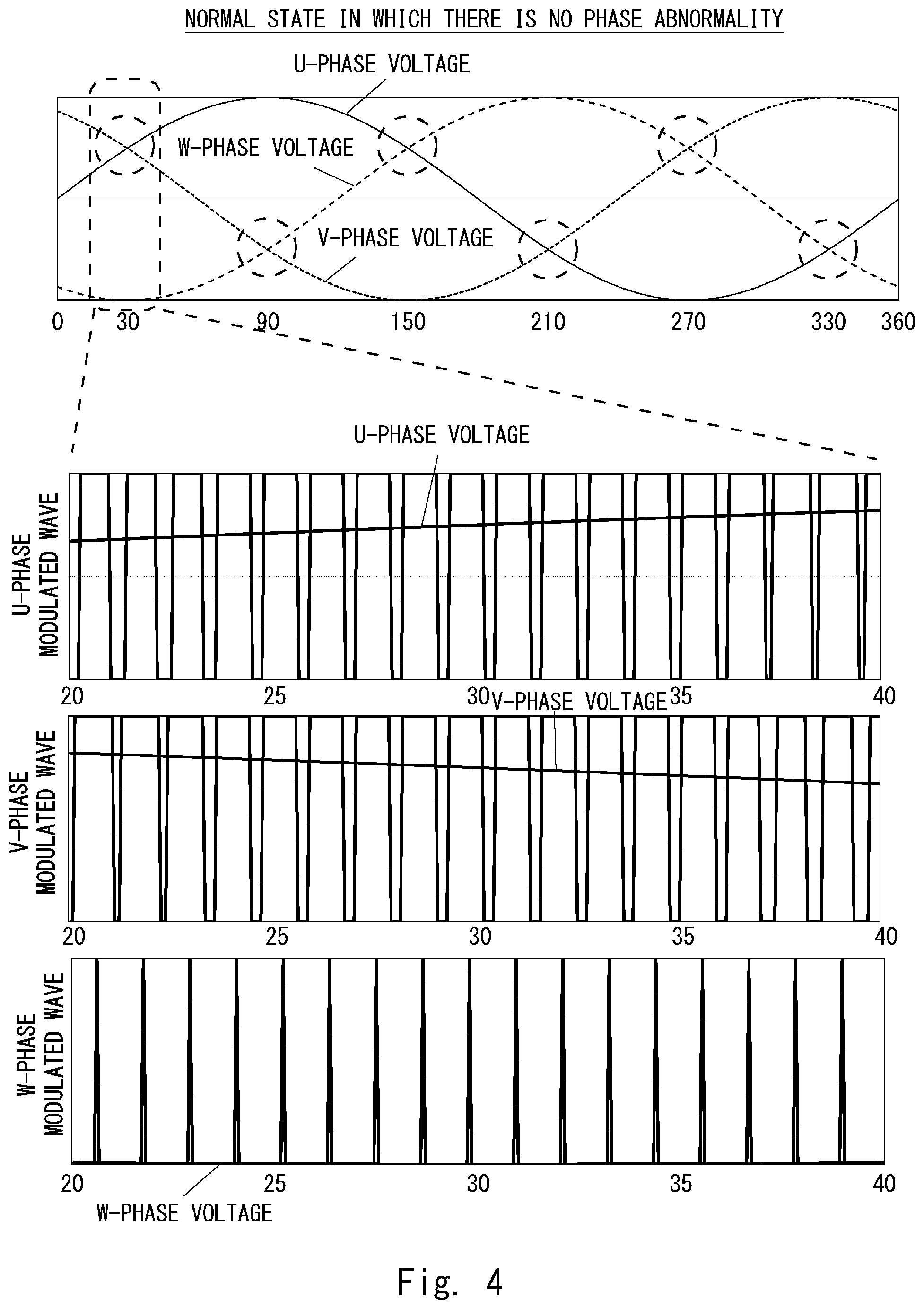 NORMAL STATE IN WHICH THERE IS NO PHASE ABNORMALITY

U-PHASE VOLTAGE

W-PHASE VOLTAGE

V-PHASE VOLTAGE

0 30 90 150 210 270 330 360

U-PHASE VOLTAGE

U-PHASE MODULATED WAVE

20 25 30 35 40

V-PHASE VOLTAGE

V-PHASE MODULATED WAVE

20 25 30 35 40

W-PHASE MODULATED WAVE

20 25 30 35 40

W-PHASE VOLTAGE

Fig. 4